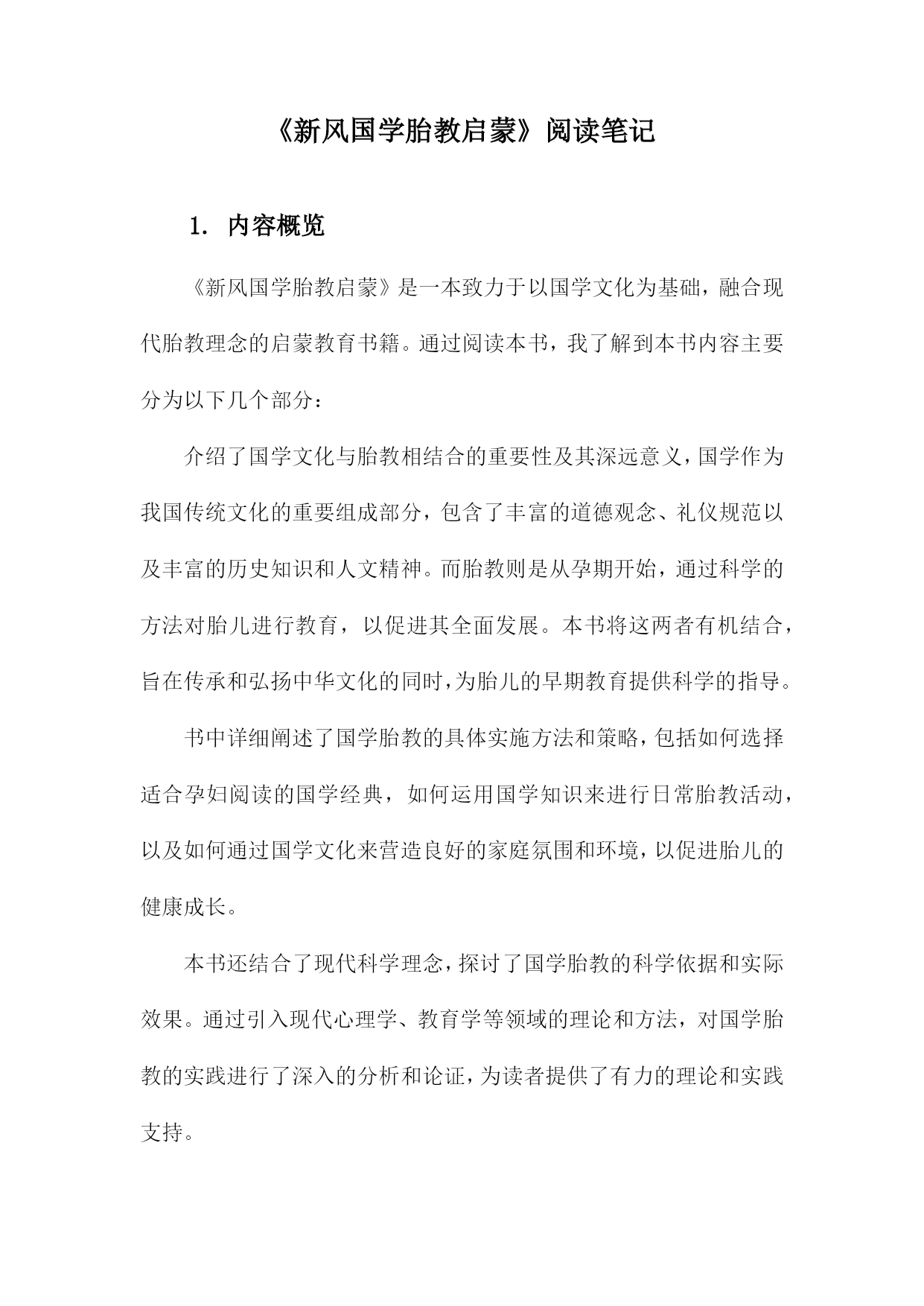 《新风国学胎教启蒙》阅读笔记

1. 内容概览

《新风国学胎教启蒙》是一本致力于以国学文化为基础，融合现代胎教理念的启蒙教育书籍。通过阅读本书，我了解到本书内容主要分为以下几个部分：

介绍了国学文化与胎教相结合的重要性及其深远意义，国学作为我国传统文化的重要组成部分，包含了丰富的道德观念、礼仪规范以及丰富的历史知识和人文精神。而胎教则是从孕期开始，通过科学的方法对胎儿进行教育，以促进其全面发展。本书将这两者有机结合，旨在传承和弘扬中华文化的同时，为胎儿的早期教育提供科学的指导。

书中详细阐述了国学胎教的具体实施方法和策略，包括如何选择适合孕妇阅读的国学经典，如何运用国学知识来进行日常胎教活动，以及如何通过国学文化来营造良好的家庭氛围和环境，以促进胎儿的健康成长。

本书还结合了现代科学理念，探讨了国学胎教的科学依据和实际效果。通过引入现代心理学、教育学等领域的理论和方法，对国学胎教的实践进行了深入的分析和论证，为读者提供了有力的理论和实践支持。